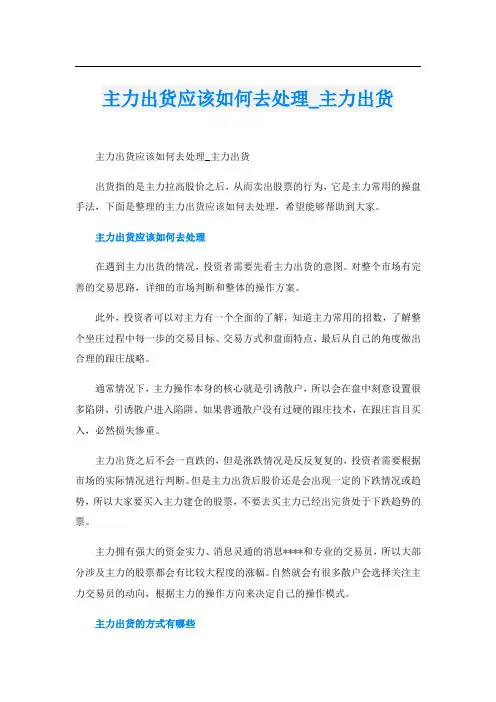 主力出货应该如何去处理_主力出货

主力出货应该如何去处理_主力出货

出货指的是主力拉高股价之后，从而卖出股票的行为，它是主力常用的操盘手法，下面是整理的主力出货应该如何去处理，希望能够帮助到大家。

主力出货应该如何去处理

在遇到主力出货的情况，投资者需要先看主力出货的意图。对整个市场有完善的交易思路，详细的市场判断和整体的操作方案。

此外，投资者可以对主力有一个全面的了解，知道主力常用的招数，了解整个坐庄过程中每一步的交易目标、交易方式和盘面特点，最后从自己的角度做出合理的跟庄战略。

通常情况下，主力操作本身的核心就是引诱散户，所以会在盘中刻意设置很多陷阱，引诱散户进入陷阱。如果普通散户没有过硬的跟庄技术，在跟庄盲目买入，必然损失惨重。

主力出货之后不会一直跌的，但是涨跌情况是反反复复的，投资者需要根据市场的实际情况进行判断。但是主力出货后股价还是会出现一定的下跌情况或趋势，所以大家要买入主力建仓的股票，不要去买主力已经出完货处于下跌趋势的票。

主力拥有强大的资金实力、消息灵通的消息****和专业的交易员，所以大部分涉及主力的股票都会有比较大程度的涨幅。自然就会有很多散户会选择关注主力交易员的动向，根据主力的操作方向来决定自己的操作模式。

主力出货的方式有哪些